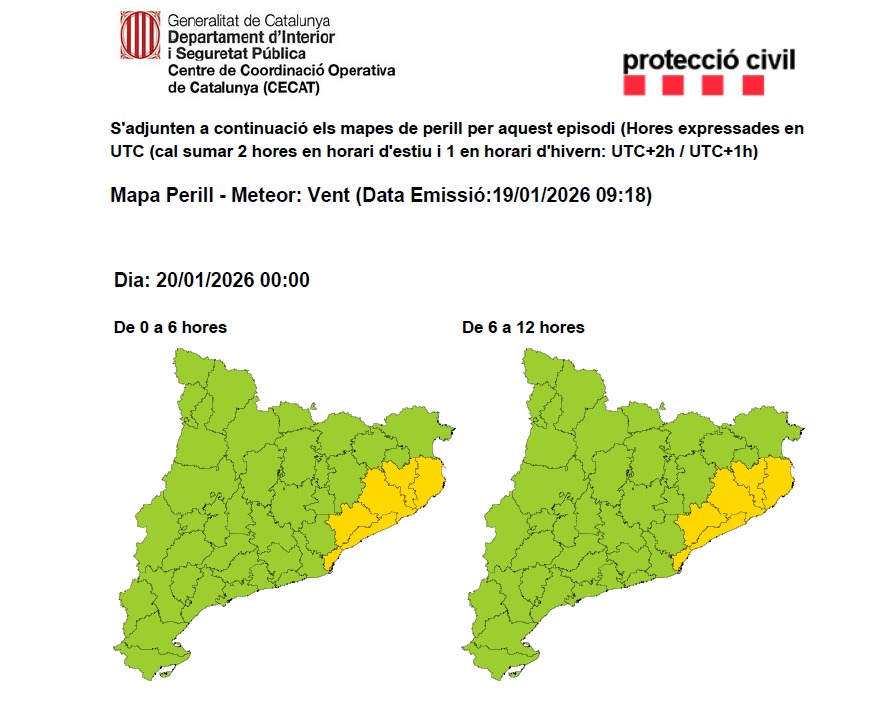 Generalitat de Catalunya
Departament d'Interior
i Seguretat Pública
Centre de Coordinació Operativa
de Catalunya (CECAT)

protecció civil

S'adjunten a continuació els mapes de perill per aquest episodi (Hores expressades en UTC (cal sumar 2 hores en horari d'estiu i 1 en horari d'hivern: UTC+2h / UTC+1h)

Mapa Perill - Meteor: Vent (Data Emissió:19/01/2026 09:18)

Dia: 20/01/2026 00:00

De 0 a 6 hores

De 6 a 12 hores